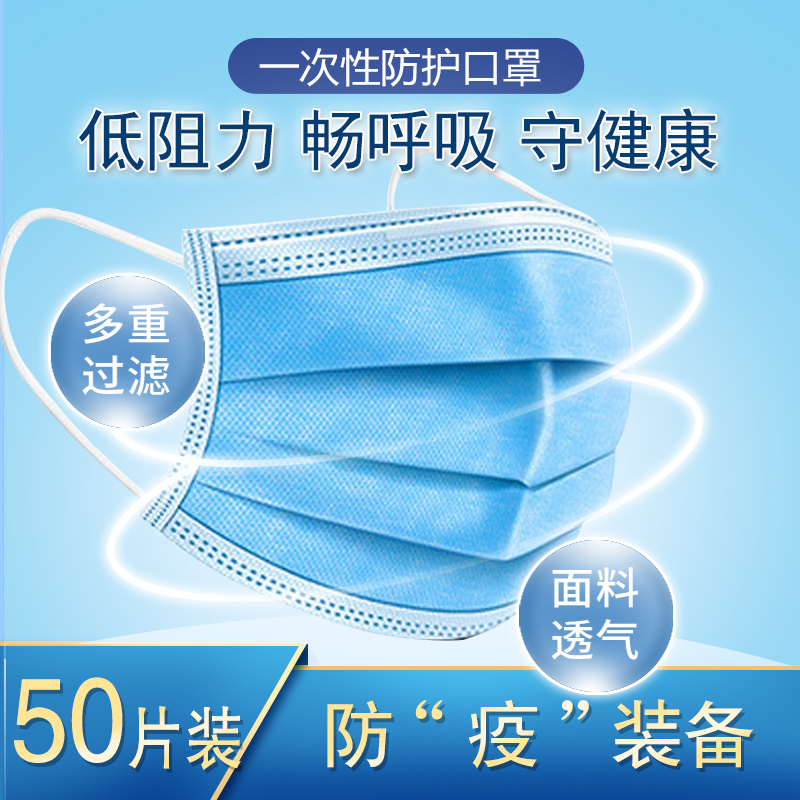 一次性防护口罩

低阻力 畅呼吸 守健康

多重过滤

面料透气

50片装

防“疫”装备